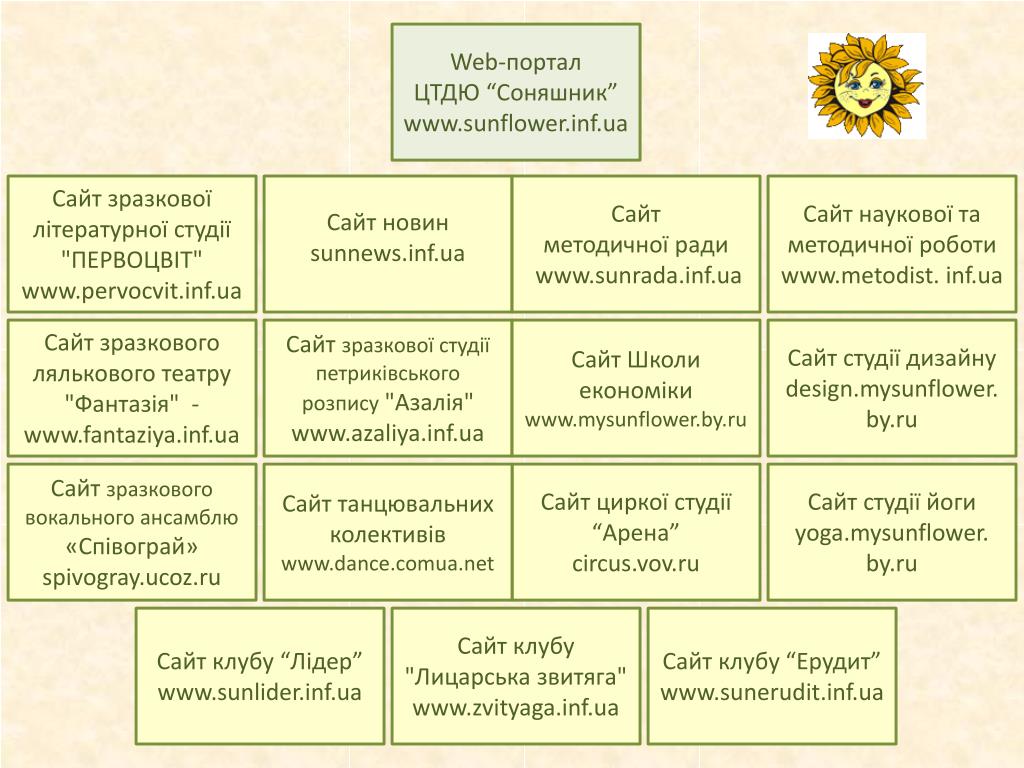 Web-портал
ЦТДЮ “Соняшник”
www.sunflower.inf.ua

Сайт зразкової літературної студії "ПЕРВОЦВІТ"
www.pervocvit.inf.ua

Сайт новин
sunnews.inf.ua

Сайт
методичної ради
www.sunrada.inf.ua

Сайт наукової та методичної роботи
www.metodist. inf.ua

Сайт зразкового лялькового театру "Фантазія" -
www.fantaziya.inf.ua

Сайт зразкової студії петриківського розпису "Азалія"
www.azaliya.inf.ua

Сайт Школи економіки
www.mysunflower.by.ru

Сайт студії дизайну
design.mysunflower.by.ru

Сайт зразкового вокального ансамблю «Співограй»
spivogray.ucoz.ru

Сайт танцювальних колективів
www.dance.comua.net

Сайт циркої студії “Арена”
circus.vov.ru

Сайт студії йоги
yoga.mysunflower.by.ru

Сайт клубу “Лідер”
www.sunlider.inf.ua

Сайт клубу
"Лицарська звитяга"
www.zvityaga.inf.ua

Сайт клубу “Ерудит”
www.sunerudit.inf.ua